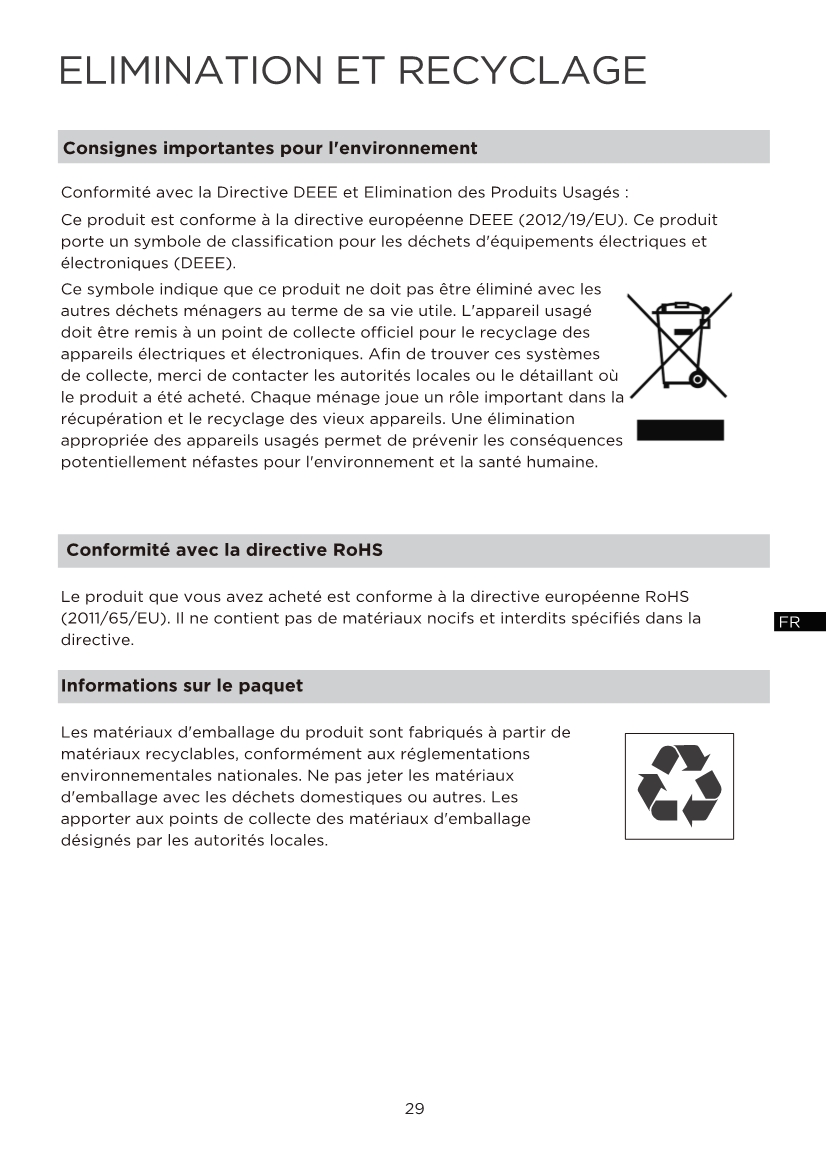 ELIMINATION ET RECYCLAGE

Consignes importantes pour l'environnement

Conformité avec la Directive DEEE et Elimination des Produits Usagés :

Ce produit est conforme à la directive européenne DEEE (2012/19/EU). Ce produit porte un symbole de classification pour les déchets d'équipements électriques et électroniques (DEEE).

Ce symbole indique que ce produit ne doit pas être éliminé avec les autres déchets ménagers au terme de sa vie utile. L'appareil usagé doit être remis à un point de collecte officiel pour le recyclage des appareils électriques et électroniques. Afin de trouver ces systèmes de collecte, merci de contacter les autorités locales ou le détaillant où le produit a été acheté. Chaque ménage joue un rôle important dans la récupération et le recyclage des vieux appareils. Une élimination appropriée des appareils usagés permet de prévenir les conséquences potentiellement néfastes pour l'environnement et la santé humaine.

Conformité avec la directive RoHS

Le produit que vous avez acheté est conforme à la directive européenne RoHS (2011/65/EU). Il ne contient pas de matériaux nocifs et interdits spécifiés dans la directive.

FR

Informations sur le paquet

Les matériaux d'emballage du produit sont fabriqués à partir de matériaux recyclables, conformément aux réglementations environnementales nationales. Ne pas jeter les matériaux d'emballage avec les déchets domestiques ou autres. Les apporter aux points de collecte des matériaux d'emballage désignés par les autorités locales.

29